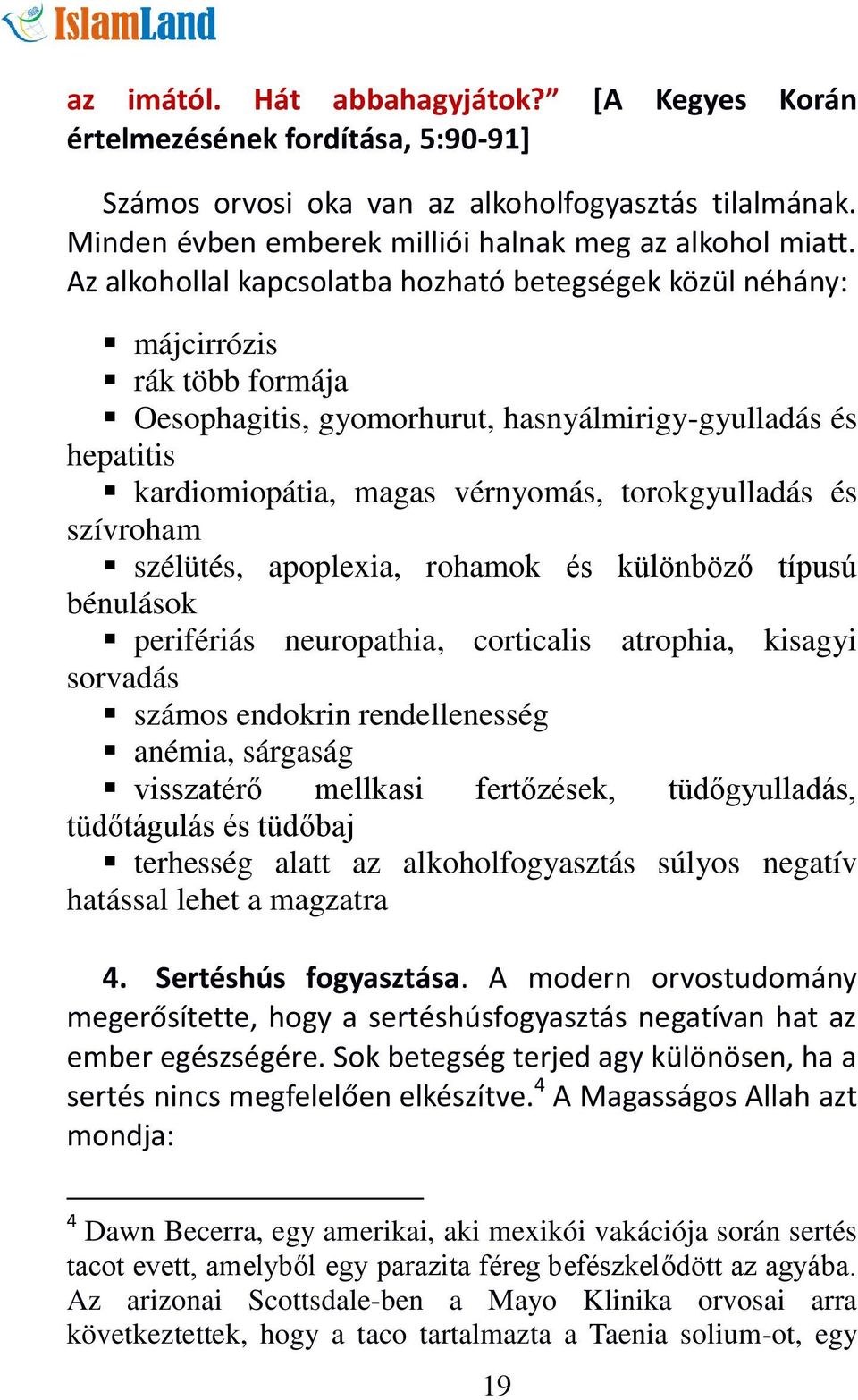 IslamLand

az imától. Hát abbahagyjátok?” [A Kegyes Korán értelmezésének fordítása, 5:90-91]

Számos orvosi oka van az alkoholfogyasztás tilalmának. Minden évben emberek milliói halnak meg az alkohol miatt. Az alkohollal kapcsolatba hozható betegségek közül néhány:

▪ májcirrózis
▪ rák több formája
▪ Oesophagitis, gyomorhurut, hasnyálmirigy-gyulladás és hepatitis
▪ kardiomiopátia, magas vérnyomás, torokgyulladás és szívroham
▪ szélütés, apoplexia, rohamok és különböző típusú bénulások
▪ perifériás neuropathia, corticalis atrophia, kisagyi sorvadás
▪ számos endokrin rendellenesség
▪ anémia, sárgaság
▪ visszatérő mellkasi fertőzések, tüdőgyulladás, tüdőtágulás és tüdőbaj
▪ terhesség alatt az alkoholfogyasztás súlyos negatív hatással lehet a magzatra

4. Sertéshús fogyasztása. A modern orvostudomány megerősítette, hogy a sertéshúsfogyasztás negatívan hat az ember egészségére. Sok betegség terjed agy különösen, ha a sertés nincs megfelelően elkészítve.$^4$ A Magasságos Allah azt mondja:

$^4$ Dawn Becerra, egy amerikai, aki mexikói vakációja során sertés tacot evett, amelyből egy parazita féreg befészkelődött az agyába. Az arizonai Scottsdale-ben a Mayo Klinika orvosai arra következtettek, hogy a taco tartalmazta a Taenia solium-ot, egy

19